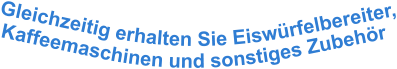 Gleichzeitig erhalten Sie Eiswürfelbereiter,
Kaffeemaschinen und sonstiges Zubehör